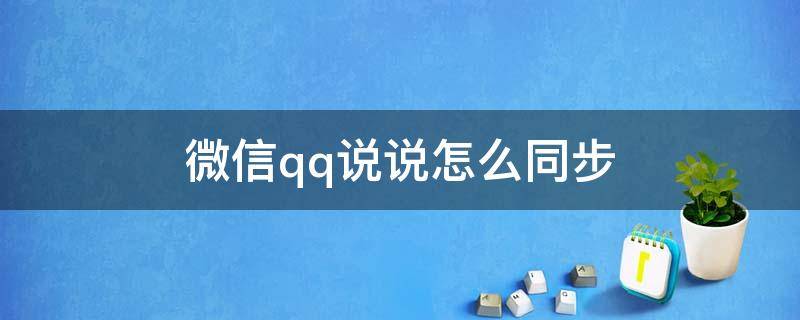 微信qq说说怎么同步